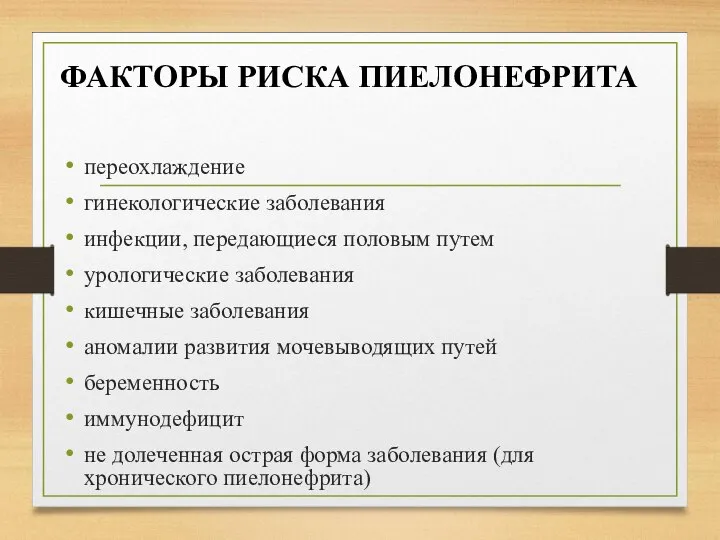 ФАКТОРЫ РИСКА ПИЕЛОНЕФРИТА

• переохлаждение
• гинекологические заболевания
• инфекции, передающиеся половым путем
• урологические заболевания
• кишечные заболевания
• аномалии развития мочевыводящих путей
• беременность
• иммунодефицит
• не долеченная острая форма заболевания (для хронического пиелонефрита)